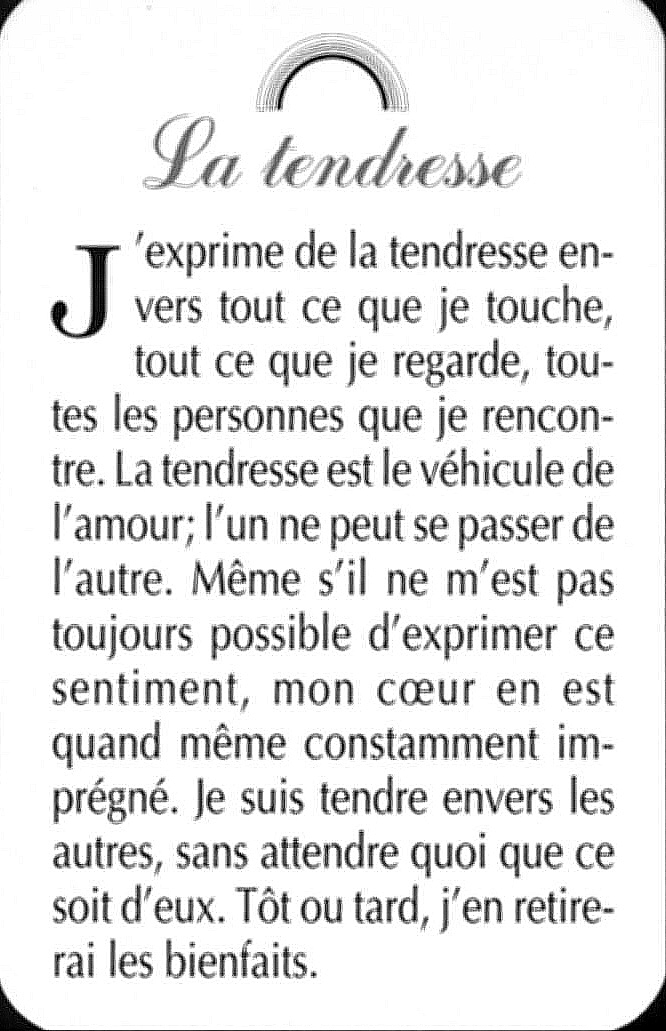 La tendresse

J'exprime de la tendresse envers tout ce que je touche, tout ce que je regarde, toutes les personnes que je rencontre. La tendresse est le véhicule de l'amour; l'un ne peut se passer de l'autre. Même s'il ne m'est pas toujours possible d'exprimer ce sentiment, mon cœur en est quand même constamment imprégné. Je suis tendre envers les autres, sans attendre quoi que ce soit d'eux. Tôt ou tard, j'en retirerai les bienfaits.